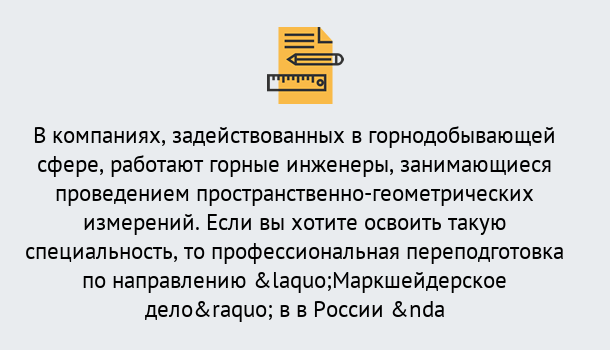 В компаниях, задействованных в горнодобывающей сфере, работают горные инженеры, занимающиеся проведением пространственно-геометрических измерений. Если вы хотите освоить такую специальность, то профессиональная переподготовка по направлению &laquo;Маркшейдерское дело&raquo; в в России &nda